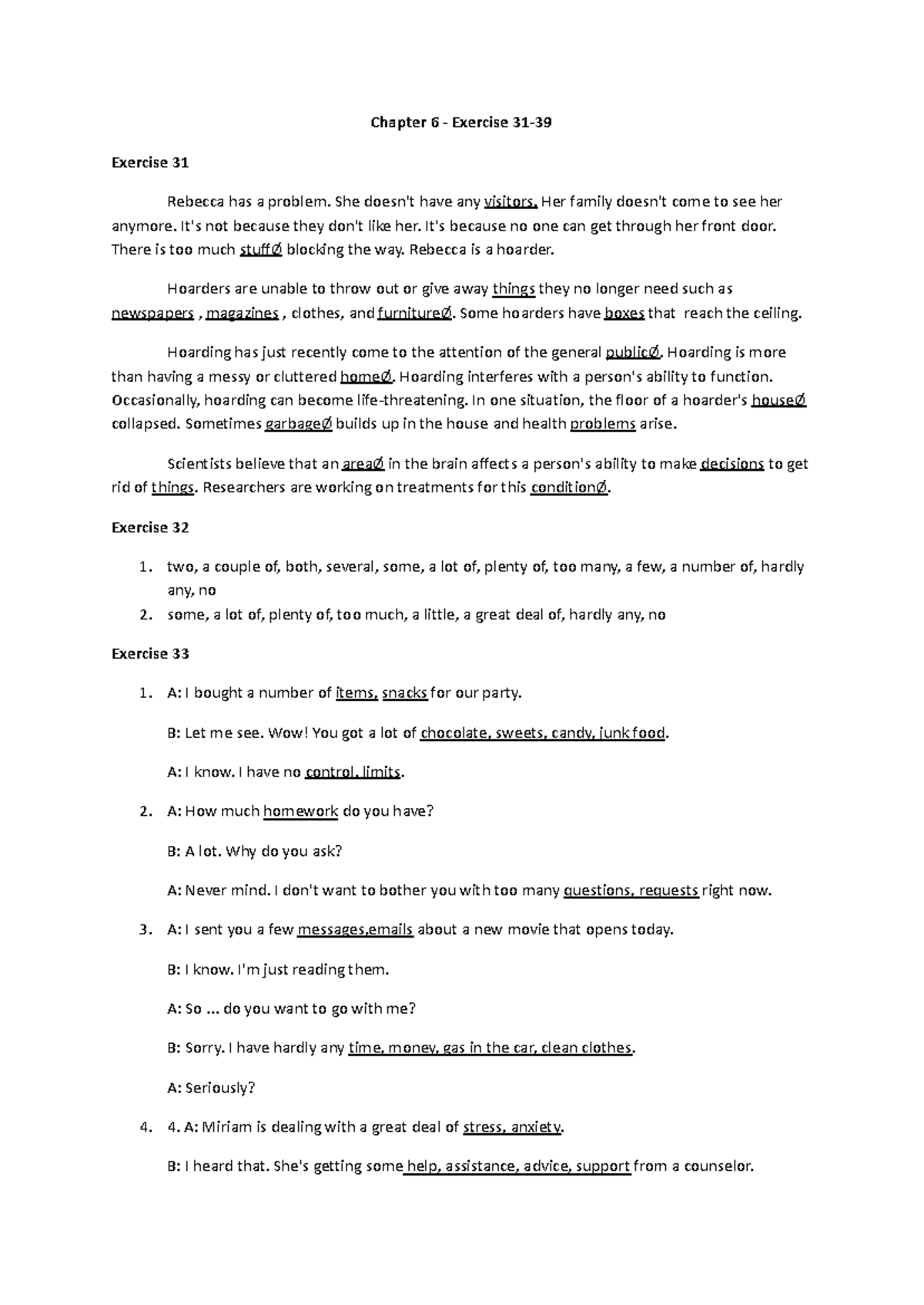 Chapter 6 - Exercise 31-39

Exercise 31

Rebecca has a problem. She doesn't have any visitors. Her family doesn't come to see her anymore. It's not because they don't like her. It's because no one can get through her front door. There is too much stuffØ blocking the way. Rebecca is a hoarder.

Hoarders are unable to throw out or give away things they no longer need such as newspapers , magazines , clothes, and furnitureØ. Some hoarders have boxes that reach the ceiling.

Hoarding has just recently come to the attention of the general publicØ. Hoarding is more than having a messy or cluttered homeØ. Hoarding interferes with a person's ability to function. Occasionally, hoarding can become life-threatening. In one situation, the floor of a hoarder's houseØ collapsed. Sometimes garbageØ builds up in the house and health problems arise.

Scientists believe that an areaØ in the brain affects a person's ability to make decisions to get rid of things. Researchers are working on treatments for this conditionØ.

Exercise 32

1. two, a couple of, both, several, some, a lot of, plenty of, too many, a few, a number of, hardly any, no
2. some, a lot of, plenty of, too much, a little, a great deal of, hardly any, no

Exercise 33

1. A: I bought a number of items, snacks for our party.

B: Let me see. Wow! You got a lot of chocolate, sweets, candy, junk food.

A: I know. I have no control, limits.

2. A: How much homework do you have?

B: A lot. Why do you ask?

A: Never mind. I don't want to bother you with too many questions, requests right now.

3. A: I sent you a few messages,emails about a new movie that opens today.

B: I know. I'm just reading them.

A: So ... do you want to go with me?

B: Sorry. I have hardly any time, money, gas in the car, clean clothes.

A: Seriously?

4. 4. A: Miriam is dealing with a great deal of stress, anxiety.

B: I heard that. She's getting some help, assistance, advice, support from a counselor.